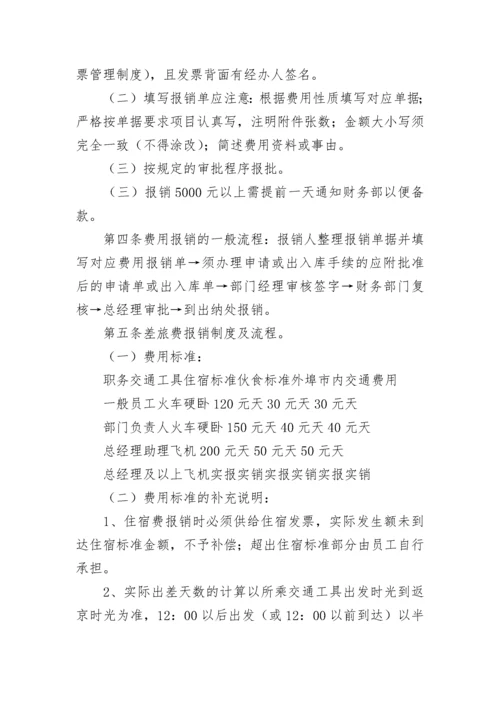 票管理制度），且发票背面有经办人签名。

（二）填写报销单应注意：根据费用性质填写对应单据；严格按单据要求项目认真写，注明附件张数；金额大小写须完全一致（不得涂改）；简述费用资料或事由。

（三）按规定的审批程序报批。

（三）报销5000元以上需提前一天通知财务部以便备款。

第四条费用报销的一般流程：报销人整理报销单据并填写对应费用报销单→须办理申请或出入库手续的应附批准后的申请单或出入库单→部门经理审核签字→财务部门复核→总经理审批→到出纳处报销。

第五条差旅费报销制度及流程。

（一）费用标准：

职务交通工具住宿标准伙食标准外埠市内交通费用

一般员工火车硬卧120元天30元天30元天

部门负责人火车硬卧150元天40元天40元天

总经理助理飞机200元天50元天50元天

总经理及以上飞机实报实销实报实销实报实销

（二）费用标准的补充说明：

1、住宿费报销时必须供给住宿发票，实际发生额未到达住宿标准金额，不予补偿；超出住宿标准部分由员工自行承担。

2、实际出差天数的计算以所乘交通工具出发时光到返京时光为准，12：00以后出发（或12：00以前到达）以半